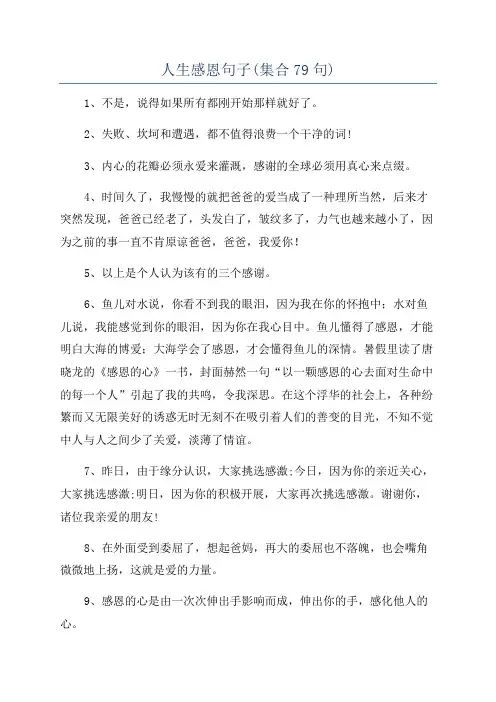 人生感恩句子(集合79句)

1、不是，说得如果所有都刚开始那样就好了。

2、失败、坎坷和遭遇，都不值得浪费一个干净的词!

3、内心的花瓣必须永爱来灌溉，感谢的全球必须用真心来点缀。

4、时间久了，我慢慢的就把爸爸的爱当成了一种理所当然，后来才突然发现，爸爸已经老了，头发白了，皱纹多了，力气也越来越小了，因为之前的事一直不肯原谅爸爸，爸爸，我爱你!

5、以上是个人认为该有的三个感谢。

6、鱼儿对水说，你看不到我的眼泪，因为我在你的怀抱中；水对鱼儿说，我能感觉到你的眼泪，因为你在我心目中。鱼儿懂得了感恩，才能明白大海的博爱；大海学会了感恩，才会懂得鱼儿的深情。暑假里读了唐晓龙的《感恩的心》一书，封面赫然一句“以一颗感恩的心去面对生命中的每一个人”引起了我的共鸣，令我深思。在这个浮华的社会上，各种纷繁而又无限美好的诱惑无时无刻不在吸引着人们的善变的目光，不知不觉中人与人之间少了关爱，淡薄了情谊。

7、昨日，由于缘分认识，大家挑选感激;今日，因为你的亲近关心，大家挑选感激;明日，因为你的积极开展，大家再次挑选感激。谢谢你，诸位我亲爱的朋友!

8、在外面受到委屈了，想起爸妈，再大的委屈也不落魄，也会嘴角微微地上扬，这就是爱的力量。

9、感恩的心是由一次次伸出手影响而成，伸出你的手，感化他人的心。